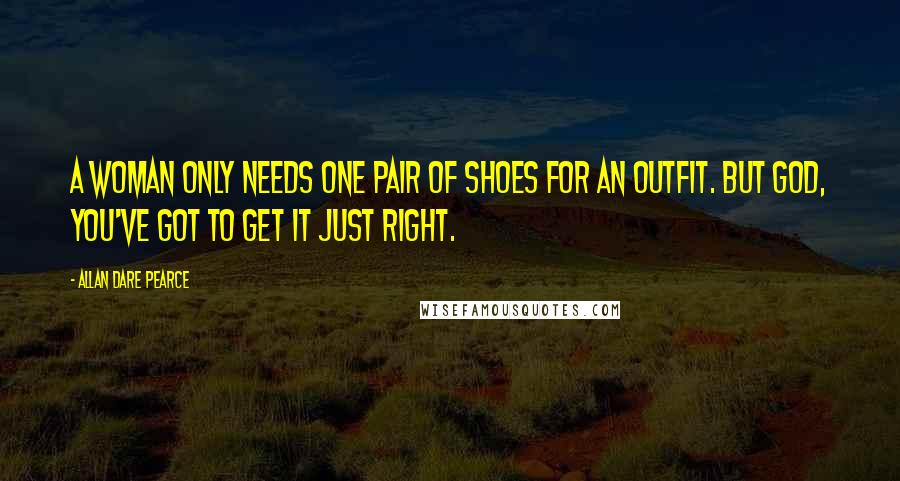 A WOMAN ONLY NEEDS ONE PAIR OF SHOES FOR AN OUTFIT. BUT GOD, YOU'VE GOT TO GET IT JUST RIGHT.

- ALLAN DARE PEARCE

WISEFAMOUSQUOTES.COM